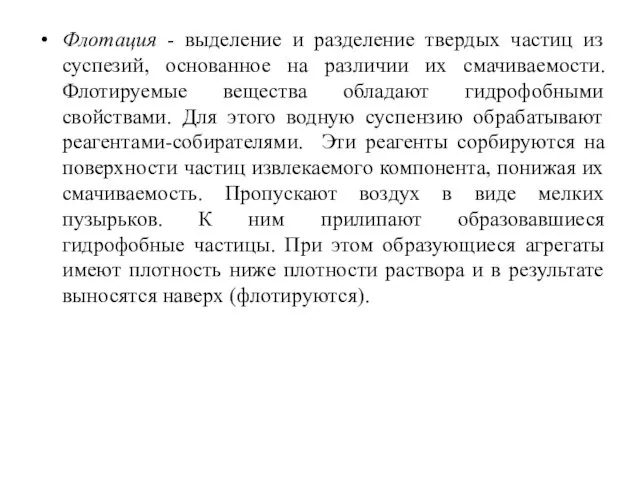 • Флотация - выделение и разделение твердых частиц из суспезий, основанное на различии их смачиваемости. Флотируемые вещества обладают гидрофобными свойствами. Для этого водную суспензию обрабатывают реагентами-собирателями. Эти реагенты сорбируются на поверхности частиц извлекаемого компонента, понижая их смачиваемость. Пропускают воздух в виде мелких пузырьков. К ним прилипают образовавшиеся гидрофобные частицы. При этом образующиеся агрегаты имеют плотность ниже плотности раствора и в результате выносятся наверх (флотируются).